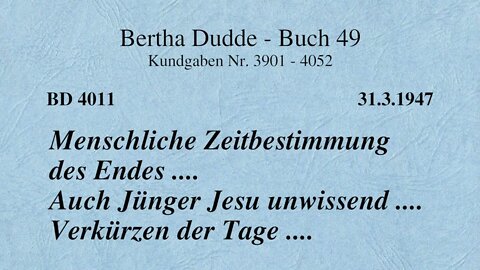 Bertha Dudde - Buch 49
Kundgaben Nr. 3901 - 4052

BD 4011

31.3.1947

Menschliche Zeitbestimmung des Endes .... Auch Jünger Jesu unwissend .... Verkürzen der Tage ....